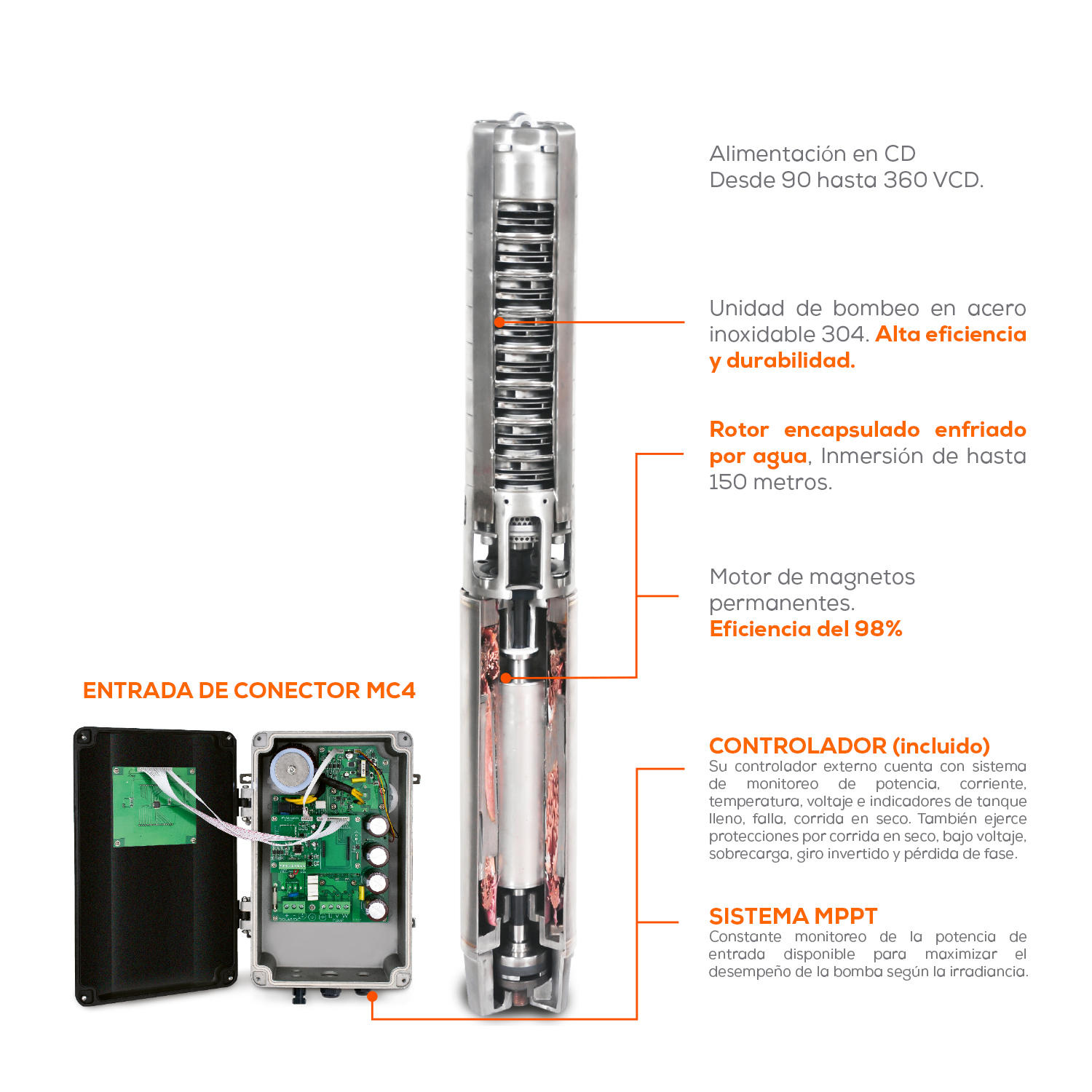 Alimentación en CD
Desde 90 hasta 360 VCD.

Unidad de bombeo en acero inoxidable 304. Alta eficiencia y durabilidad.

Rotor encapsulado enfriado por agua, Inmersión de hasta 150 metros.

Motor de magnetos permanentes.
Eficiencia del 98%

ENTRADA DE CONECTOR MC4

CONTROLADOR (incluido)
Su controlador externo cuenta con sistema de monitoreo de potencia, corriente, temperatura, voltaje e indicadores de tanque lleno, falla, corrida en seco. También ejerce protecciones por corrida en seco, bajo voltaje, sobrecarga, giro invertido y pérdida de fase.

SISTEMA MPPT
Constante monitoreo de la potencia de entrada disponible para maximizar el desempeño de la bomba según la irradiancia.